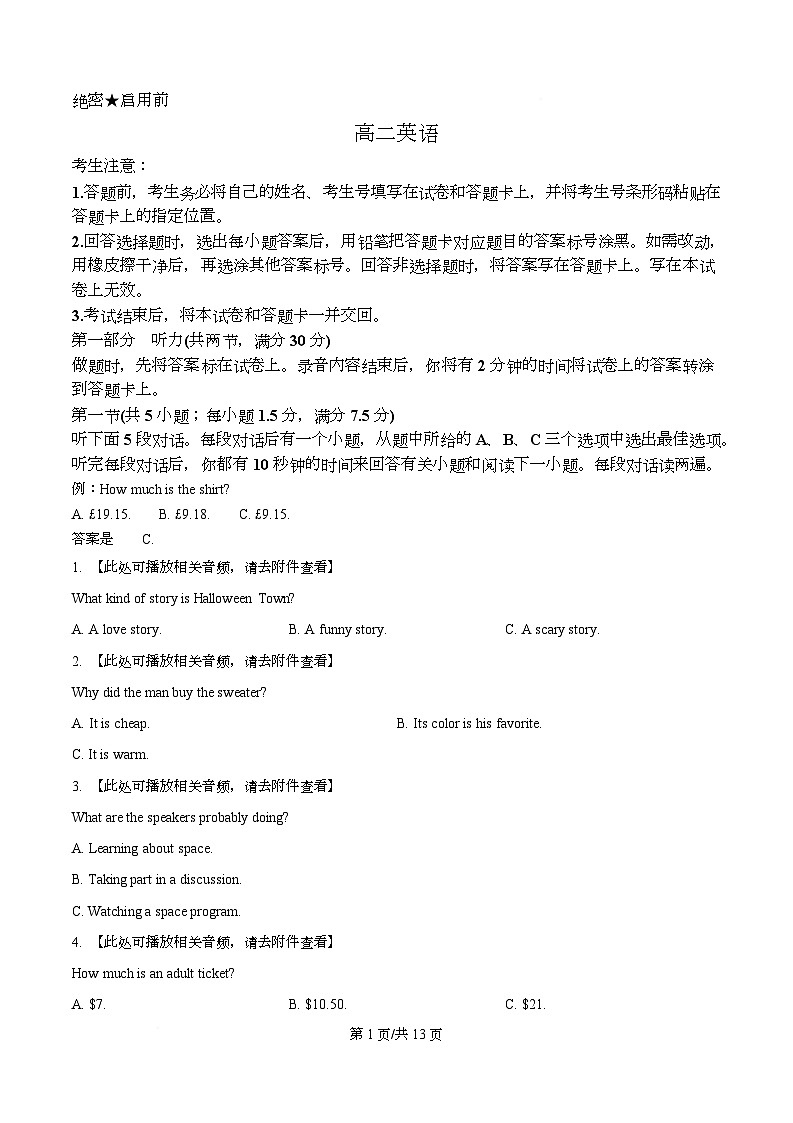 绝密★启用前

高二英语

考生注意：

1.答题前，考生务必将自己的姓名、考生号填写在试卷和答题卡上，并将考生号条形码粘贴在答题卡上的指定位置。

2.回答选择题时，选出每小题答案后，用铅笔把答题卡对应题目的答案标号涂黑。如需改动，用橡皮擦干净后，再选涂其他答案标号。回答非选择题时，将答案写在答题卡上。写在本试卷上无效。

3.考试结束后，将本试卷和答题卡一并交回。

第一部分　听力(共两节，满分 30 分)

做题时，先将答案标在试卷上。录音内容结束后，你将有 2 分钟的时间将试卷上的答案转涂到答题卡上。

第一节(共 5 小题；每小题 1.5 分，满分 7.5 分)

听下面 5 段对话。每段对话后有一个小题，从题中所给的 A、B、C 三个选项中选出最佳选项。听完每段对话后，你都有 10 秒钟的时间来回答有关小题和阅读下一小题。每段对话读两遍。

例：How much is the shirt?

A. £19.15.　B. £9.18.　C. £9.15.

答案是　C.

1. 【此处可播放相关音频，请去附件查看】

What kind of story is Halloween Town?

A. A love story.　B. A funny story.　C. A scary story.

2. 【此处可播放相关音频，请去附件查看】

Why did the man buy the sweater?

A. It is cheap.　B. Its color is his favorite.

C. It is warm.

3. 【此处可播放相关音频，请去附件查看】

What are the speakers probably doing?

A. Learning about space.

B. Taking part in a discussion.

C. Watching a space program.

4. 【此处可播放相关音频，请去附件查看】

How much is an adult ticket?

A. $7.　B. $10.50.　C. $21.

第 1 页/共 13 页